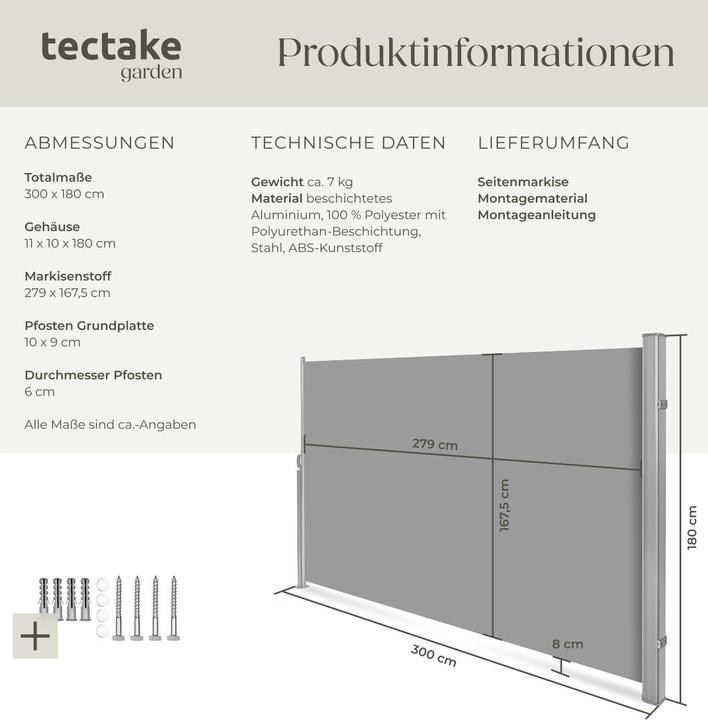 tectake
garden

Produktinformationen

ABMESSUNGEN

Totalmaße
300 x 180 cm

Gehäuse
11 x 10 x 180 cm

Markisenstoff
279 x 167,5 cm

Pfosten Grundplatte
10 x 9 cm

Durchmesser Pfosten
6 cm

Alle Maße sind ca.-Angaben

TECHNISCHE DATEN

Gewicht ca. 7 kg
Material beschichtetes Aluminium, 100 % Polyester mit Polyurethan-Beschichtung, Stahl, ABS-Kunststoff

LIEFERUMFANG

Seitenmarkise
Montagematerial
Montageanleitung

279 cm
167,5 cm
180 cm
8 cm
300 cm

+